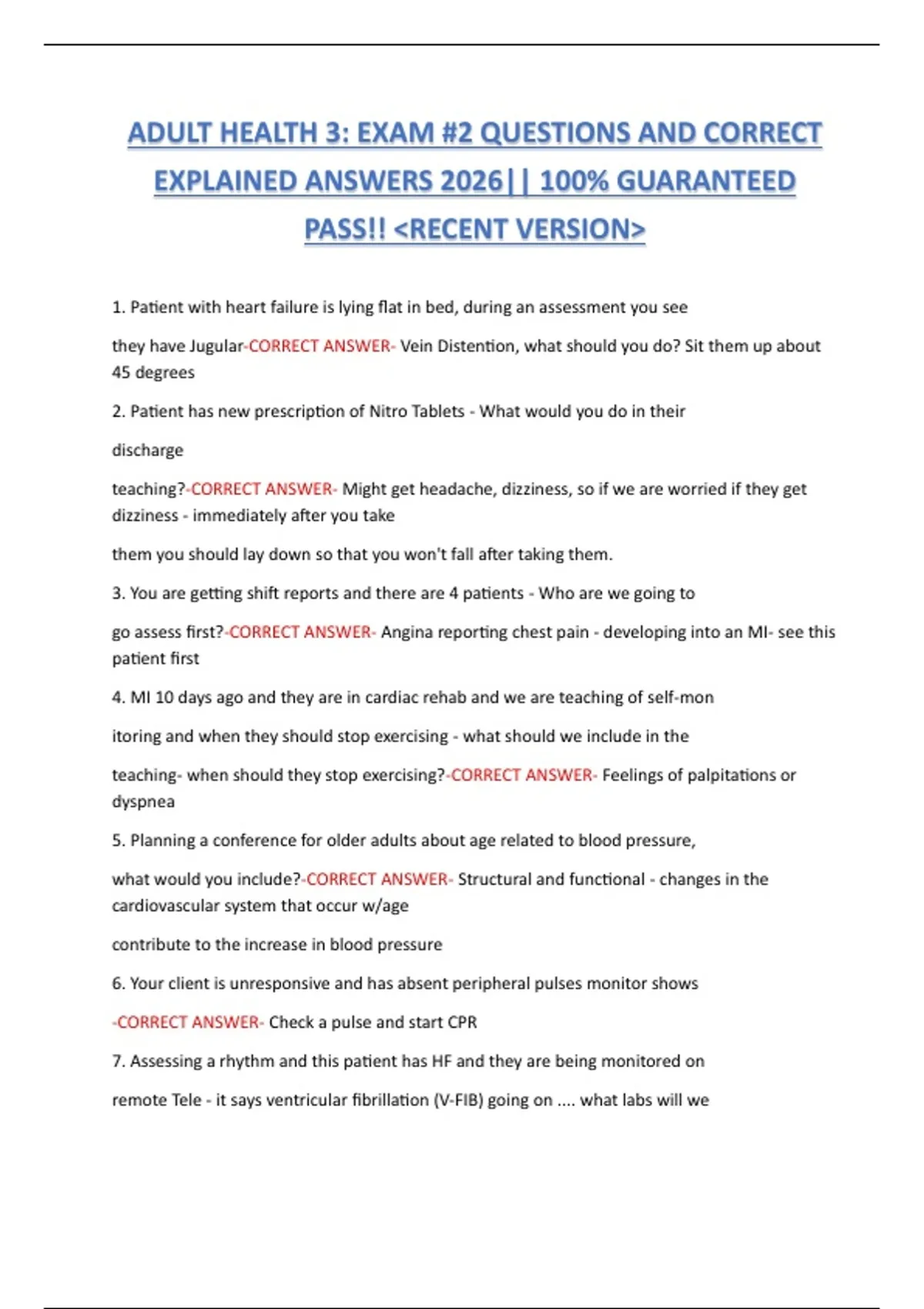 ADULT HEALTH 3: EXAM #2 QUESTIONS AND CORRECT EXPLAINED ANSWERS 2026|| 100% GUARANTEED PASS!! <RECENT VERSION>

1. Patient with heart failure is lying flat in bed, during an assessment you see

they have Jugular-CORRECT ANSWER- Vein Distention, what should you do? Sit them up about 45 degrees

2. Patient has new prescription of Nitro Tablets - What would you do in their

discharge

teaching?-CORRECT ANSWER- Might get headache, dizziness, so if we are worried if they get dizziness - immediately after you take

them you should lay down so that you won't fall after taking them.

3. You are getting shift reports and there are 4 patients - Who are we going to

go assess first?-CORRECT ANSWER- Angina reporting chest pain - developing into an MI- see this patient first

4. MI 10 days ago and they are in cardiac rehab and we are teaching of self-mon

itoring and when they should stop exercising - what should we include in the

teaching- when should they stop exercising?-CORRECT ANSWER- Feelings of palpitations or dyspnea

5. Planning a conference for older adults about age related to blood pressure,

what would you include?-CORRECT ANSWER- Structural and functional - changes in the cardiovascular system that occur w/age

contribute to the increase in blood pressure

6. Your client is unresponsive and has absent peripheral pulses monitor shows

-CORRECT ANSWER- Check a pulse and start CPR

7. Assessing a rhythm and this patient has HF and they are being monitored on

remote Tele - it says ventricular fibrillation (V-FIB) going on .... what labs will we